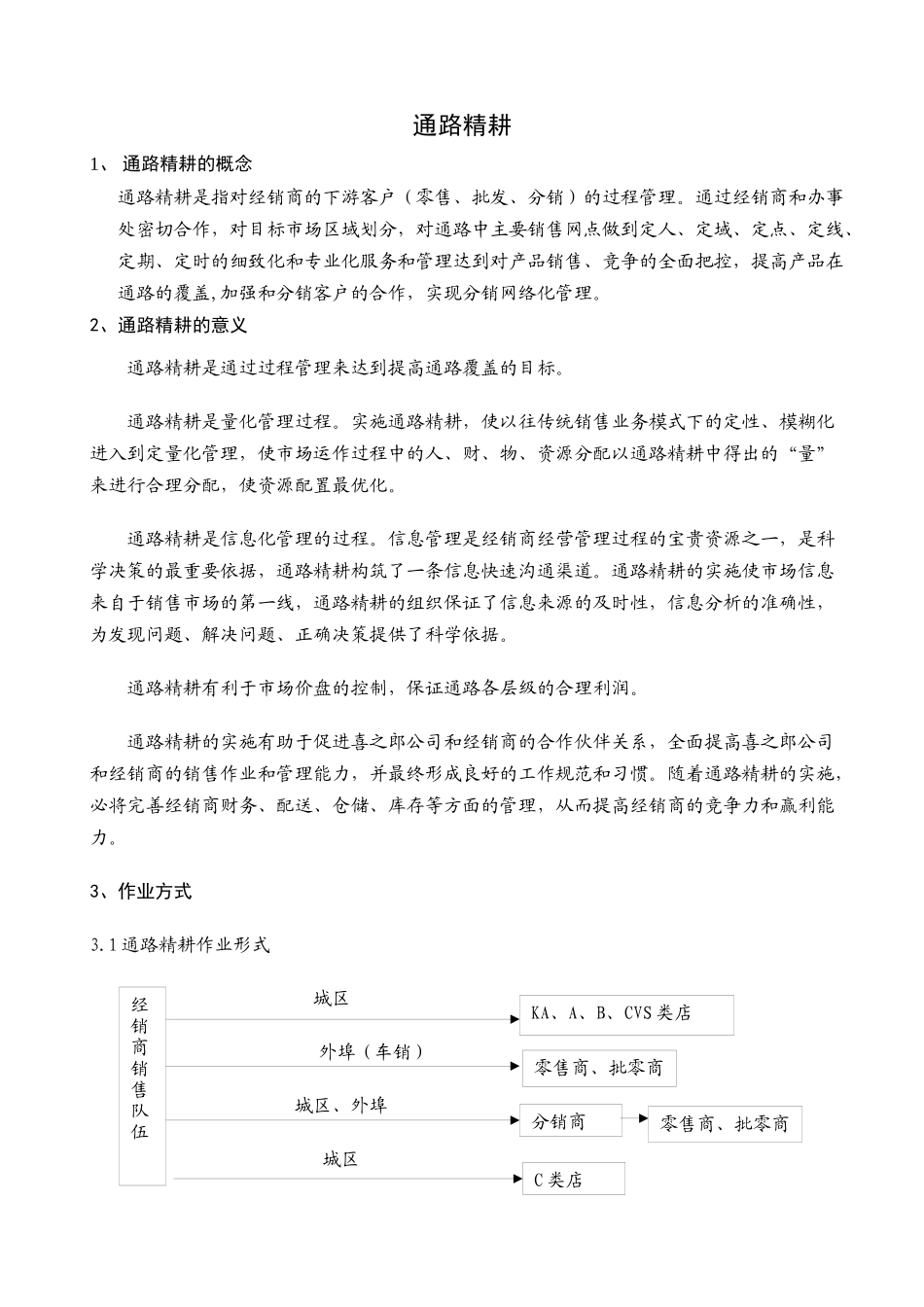 通路精耕

1、 通路精耕的概念

通路精耕是指对经销商的下游客户（零售、批发、分销）的过程管理。通过经销商和办事处密切合作，对目标市场区域划分，对通路中主要销售网点做到定人、定域、定点、定线、定期、定时的细致化和专业化服务和管理达到对产品销售、竞争的全面把控，提高产品在通路的覆盖,加强和分销客户的合作，实现分销网络化管理。

2、通路精耕的意义

通路精耕是通过过程管理来达到提高通路覆盖的目标。

通路精耕是量化管理过程。实施通路精耕，使以往传统销售业务模式下的定性、模糊化进入到定量化管理，使市场运作过程中的人、财、物、资源分配以通路精耕中得出的“量”来进行合理分配，使资源配置最优化。

通路精耕是信息化管理的过程。信息管理是经销商经营管理过程的宝贵资源之一，是科学决策的最重要依据，通路精耕构筑了一条信息快速沟通渠道。通路精耕的实施使市场信息来自于销售市场的第一线，通路精耕的组织保证了信息来源的及时性，信息分析的准确性，为发现问题、解决问题、正确决策提供了科学依据。

通路精耕有利于市场价盘的控制，保证通路各层级的合理利润。

通路精耕的实施有助于促进喜之郎公司和经销商的合作伙伴关系，全面提高喜之郎公司和经销商的销售作业和管理能力，并最终形成良好的工作规范和习惯。随着通路精耕的实施，必将完善经销商财务、配送、仓储、库存等方面的管理，从而提高经销商的竞争力和赢利能力。

3、作业方式

3.1 通路精耕作业形式

经销商销售队伍

城区

KA、A、B、CVS 类店

外埠（车销）

零售商、批零商

城区、外埠

分销商

零售商、批零商

城区

C 类店